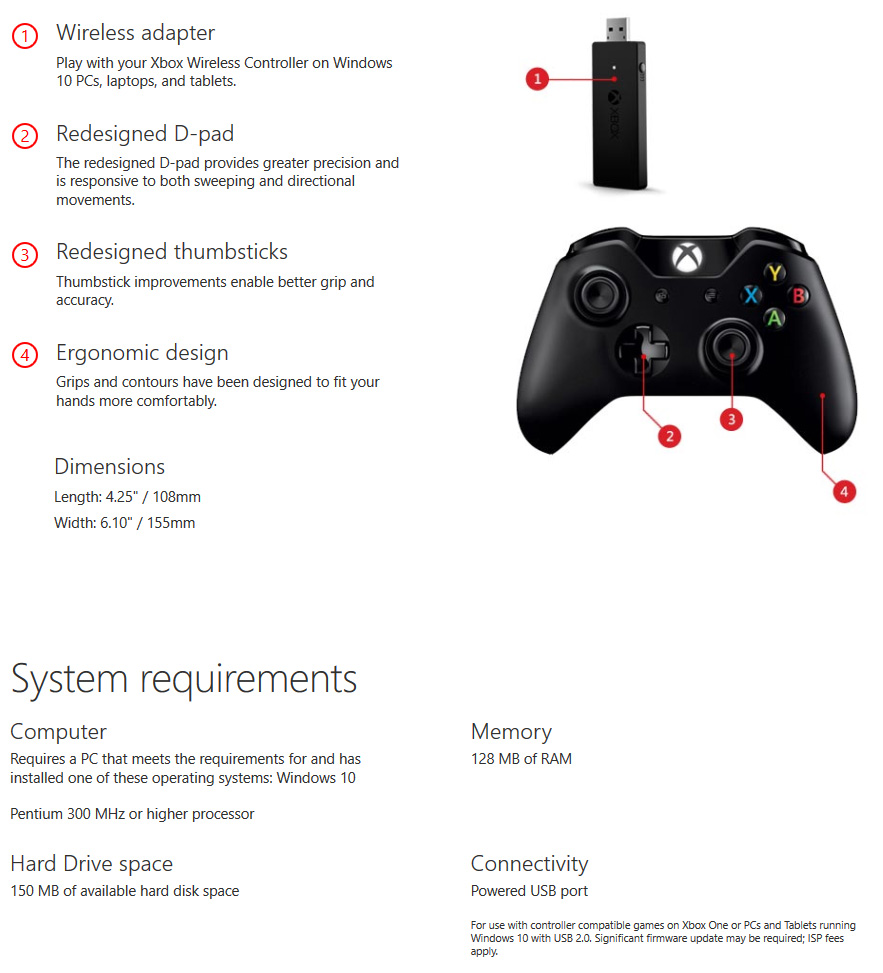 1 Wireless adapter
Play with your Xbox Wireless Controller on Windows 10 PCs, laptops, and tablets.

2 Redesigned D-pad
The redesigned D-pad provides greater precision and is responsive to both sweeping and directional movements.

3 Redesigned thumbsticks
Thumbstick improvements enable better grip and accuracy.

4 Ergonomic design
Grips and contours have been designed to fit your hands more comfortably.

Dimensions
Length: 4.25" / 108mm
Width: 6.10" / 155mm

1

XBOX

Y
X
B
A

2
3
4

System requirements

Computer
Requires a PC that meets the requirements for and has installed one of these operating systems: Windows 10

Pentium 300 MHz or higher processor

Hard Drive space
150 MB of available hard disk space

Memory
128 MB of RAM

Connectivity
Powered USB port

For use with controller compatible games on Xbox One or PCs and Tablets running Windows 10 with USB 2.0. Significant firmware update may be required; ISP fees apply.